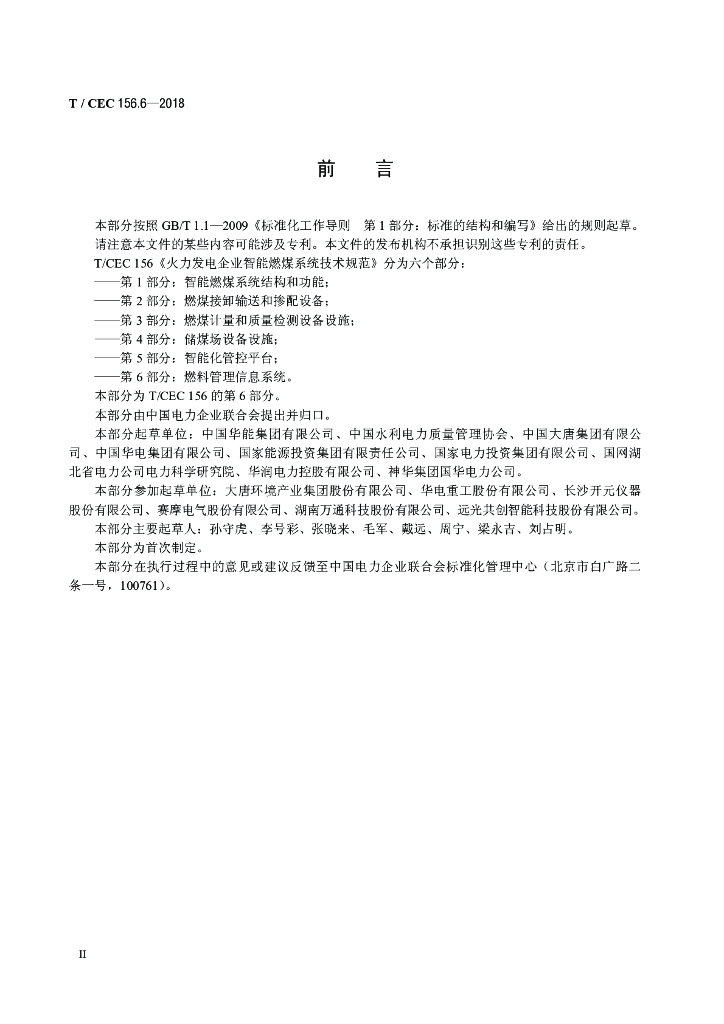 T / CEC 156.6—2018

前　言

本部分按照 GB/T 1.1—2009《标准化工作导则　第 1 部分：标准的结构和编写》给出的规则起草。

请注意本文件的某些内容可能涉及专利。本文件的发布机构不承担识别这些专利的责任。

T/CEC 156《火力发电企业智能燃煤系统技术规范》分为六个部分：

——第 1 部分：智能燃煤系统结构和功能；

——第 2 部分：燃煤接卸输送和掺配设备；

——第 3 部分：燃煤计量和质量检测设备设施；

——第 4 部分：储煤场设备设施；

——第 5 部分：智能化管控平台；

——第 6 部分：燃料管理信息系统。

本部分为 T/CEC 156 的第 6 部分。

本部分由中国电力企业联合会提出并归口。

本部分起草单位：中国华能集团有限公司、中国水利电力质量管理协会、中国大唐集团有限公司、中国华电集团有限公司、国家能源投资集团有限责任公司、国家电力投资集团有限公司、国网湖北省电力公司电力科学研究院、华润电力控股有限公司、神华集团国华电力公司。

本部分参加起草单位：大唐环境产业集团股份有限公司、华电重工股份有限公司、长沙开元仪器股份有限公司、赛摩电气股份有限公司、湖南万通科技股份有限公司、远光共创智能科技股份有限公司。

本部分主要起草人：孙守虎、李号彩、张晓来、毛军、戴远、周宁、梁永吉、刘占明。

本部分为首次制定。

本部分在执行过程中的意见或建议反馈至中国电力企业联合会标准化管理中心（北京市白广路二条一号，100761）。

II